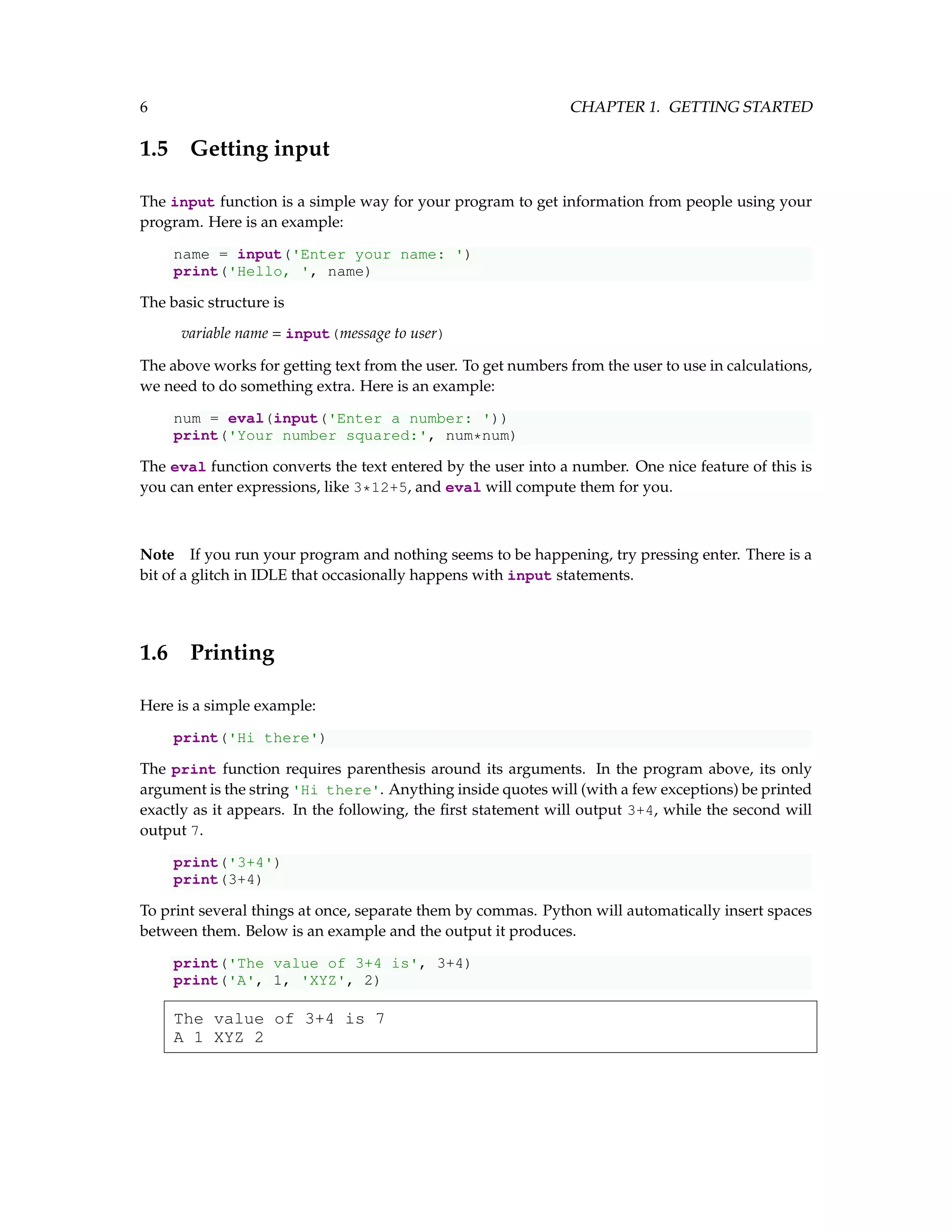 6 CHAPTER 1. GETTING STARTED

1.5 Getting input

The input function is a simple way for your program to get information from people using your program. Here is an example:

name = input('Enter your name: ')
print('Hello, ', name)

The basic structure is

variable name = input(message to user)

The above works for getting text from the user. To get numbers from the user to use in calculations, we need to do something extra. Here is an example:

num = eval(input('Enter a number: '))
print('Your number squared:', num*num)

The eval function converts the text entered by the user into a number. One nice feature of this is you can enter expressions, like 3*12+5, and eval will compute them for you.

Note If you run your program and nothing seems to be happening, try pressing enter. There is a bit of a glitch in IDLE that occasionally happens with input statements.

1.6 Printing

Here is a simple example:

print('Hi there')

The print function requires parenthesis around its arguments. In the program above, its only argument is the string 'Hi there'. Anything inside quotes will (with a few exceptions) be printed exactly as it appears. In the following, the first statement will output 3+4, while the second will output 7.

print('3+4')
print(3+4)

To print several things at once, separate them by commas. Python will automatically insert spaces between them. Below is an example and the output it produces.

print('The value of 3+4 is', 3+4)
print('A', 1, 'XYZ', 2)

The value of 3+4 is 7
A 1 XYZ 2